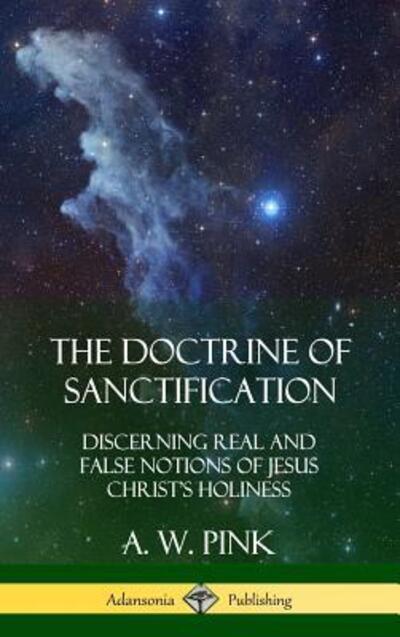 THE DOCTRINE OF SANCTIFICATION

DISCERNING REAL AND FALSE NOTIONS OF JESUS CHRIST'S HOLINESS

A. W. PINK

Adansonia Publishing